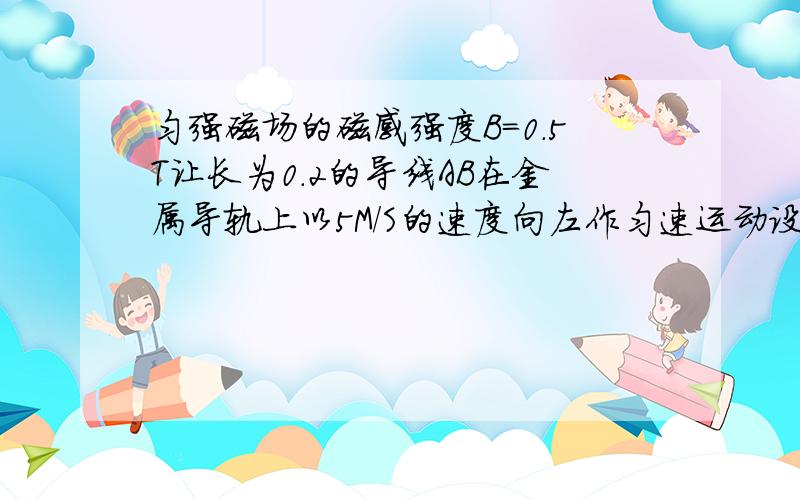 匀强磁场的磁感强度B=0.5T让长为0.2的导线AB在金属导轨上以5M/S的速度向左作匀速运动设